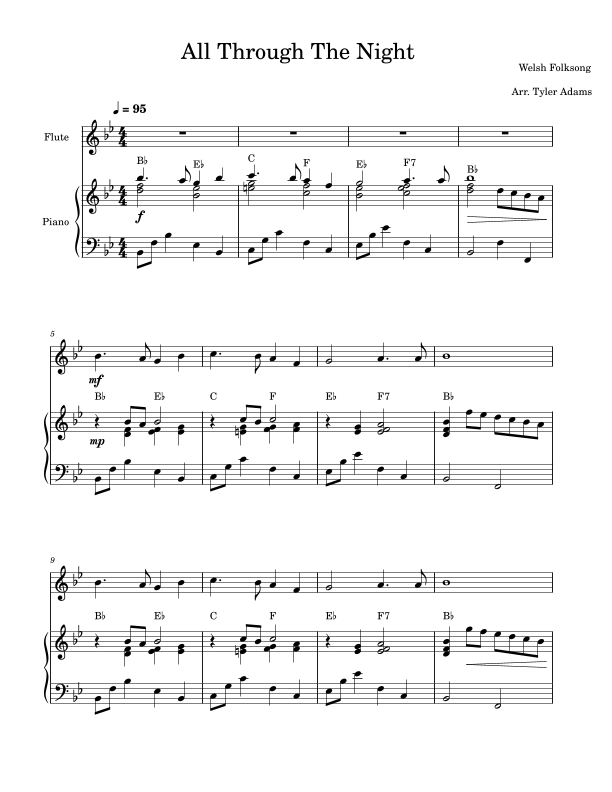 All Through The Night

Welsh Folksong

Arr. Tyler Adams

♩ = 95

Flute

Piano

B♭ E♭ C F E♭ F7 B♭

f

5

mf

B♭ E♭ C F E♭ F7 B♭

mp

9

B♭ E♭ C F E♭ F7 B♭